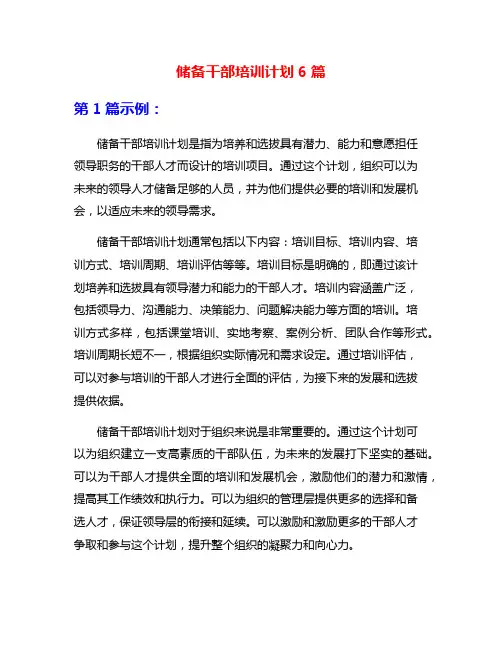 储备干部培训计划 6 篇

第 1 篇示例：

储备干部培训计划是指为培养和选拔具有潜力、能力和意愿担任领导职务的干部人才而设计的培训项目。通过这个计划，组织可以为未来的领导人才储备足够的人员，并为他们提供必要的培训和发展机会，以适应未来的领导需求。

储备干部培训计划通常包括以下内容：培训目标、培训内容、培训方式、培训周期、培训评估等等。培训目标是明确的，即通过该计划培养和选拔具有领导潜力和能力的干部人才。培训内容涵盖广泛，包括领导力、沟通能力、决策能力、问题解决能力等方面的培训。培训方式多样，包括课堂培训、实地考察、案例分析、团队合作等形式。培训周期长短不一，根据组织实际情况和需求设定。通过培训评估，可以对参与培训的干部人才进行全面的评估，为接下来的发展和选拔提供依据。

储备干部培训计划对于组织来说是非常重要的。通过这个计划可以为组织建立一支高素质的干部队伍，为未来的发展打下坚实的基础。可以为干部人才提供全面的培训和发展机会，激励他们的潜力和激情，提高其工作绩效和执行力。可以为组织的管理层提供更多的选择和备选人才，保证领导层的衔接和延续。可以激励和激励更多的干部人才争取和参与这个计划，提升整个组织的凝聚力和向心力。